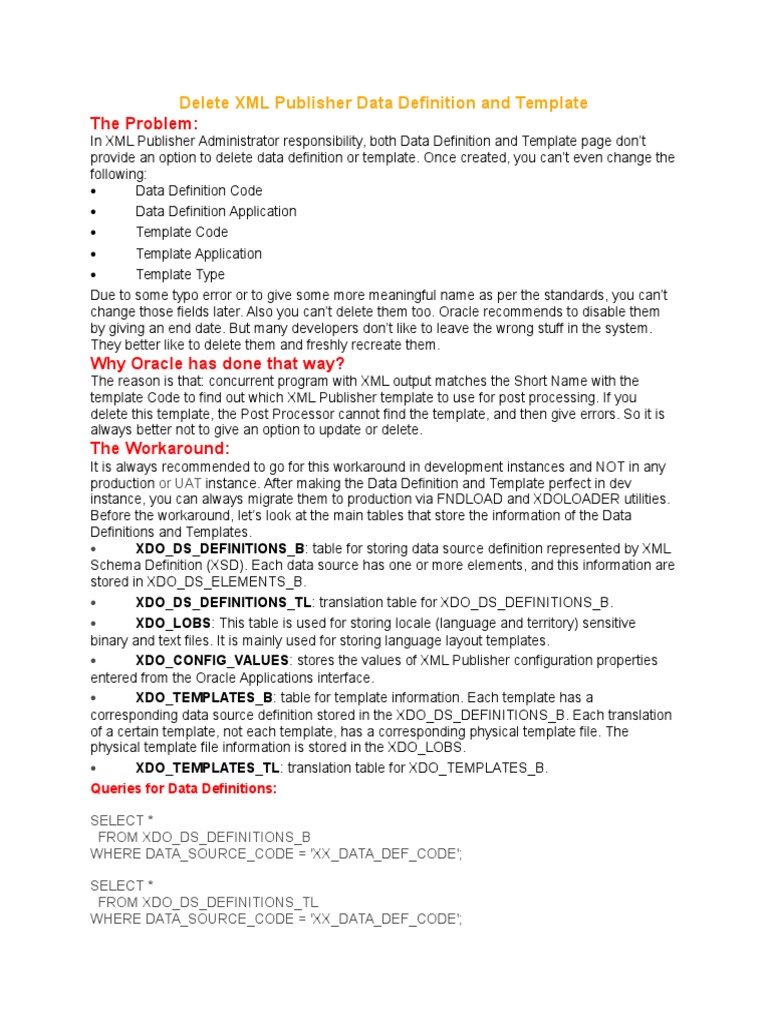 Delete XML Publisher Data Definition and Template

The Problem:

In XML Publisher Administrator responsibility, both Data Definition and Template page don't provide an option to delete data definition or template. Once created, you can't even change the following:

• Data Definition Code
• Data Definition Application
• Template Code
• Template Application
• Template Type

Due to some typo error or to give some more meaningful name as per the standards, you can't change those fields later. Also you can't delete them too. Oracle recommends to disable them by giving an end date. But many developers don't like to leave the wrong stuff in the system. They better like to delete them and freshly recreate them.

Why Oracle has done that way?

The reason is that: concurrent program with XML output matches the Short Name with the template Code to find out which XML Publisher template to use for post processing. If you delete this template, the Post Processor cannot find the template, and then give errors. So it is always better not to give an option to update or delete.

The Workaround:

It is always recommended to go for this workaround in development instances and NOT in any production or UAT instance. After making the Data Definition and Template perfect in dev instance, you can always migrate them to production via FNDLOAD and XDOLOADER utilities. Before the workaround, let's look at the main tables that store the information of the Data Definitions and Templates.

• XDO_DS_DEFINITIONS_B: table for storing data source definition represented by XML Schema Definition (XSD). Each data source has one or more elements, and this information are stored in XDO_DS_ELEMENTS_B.

• XDO_DS_DEFINITIONS_TL: translation table for XDO_DS_DEFINITIONS_B.

• XDO_LOBS: This table is used for storing locale (language and territory) sensitive binary and text files. It is mainly used for storing language layout templates.

• XDO_CONFIG_VALUES: stores the values of XML Publisher configuration properties entered from the Oracle Applications interface.

• XDO_TEMPLATES_B: table for template information. Each template has a corresponding data source definition stored in the XDO_DS_DEFINITIONS_B. Each translation of a certain template, not each template, has a corresponding physical template file. The physical template file information is stored in the XDO_LOBS.

• XDO_TEMPLATES_TL: translation table for XDO_TEMPLATES_B.

Queries for Data Definitions:

SELECT *
FROM XDO_DS_DEFINITIONS_B
WHERE DATA_SOURCE_CODE = 'XX_DATA_DEF_CODE';

SELECT *
FROM XDO_DS_DEFINITIONS_TL
WHERE DATA_SOURCE_CODE = 'XX_DATA_DEF_CODE';